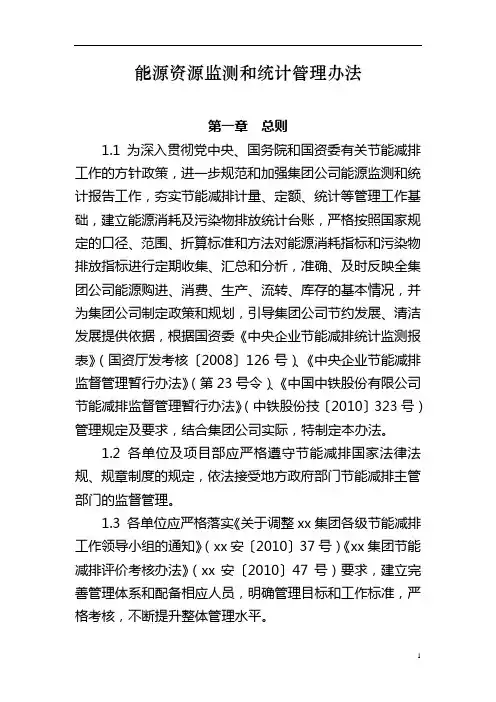 能源资源监测和统计管理办法

第一章 总则

1.1 为深入贯彻党中央、国务院和国资委有关节能减排工作的方针政策，进一步规范和加强集团公司能源监测和统计报告工作，夯实节能减排计量、定额、统计等管理工作基础，建立能源消耗及污染物排放统计台账，严格按照国家规定的口径、范围、折算标准和方法对能源消耗指标和污染物排放指标进行定期收集、汇总和分析，准确、及时反映全集团公司能源购进、消费、生产、流转、库存的基本情况，并为集团公司制定政策和规划，引导集团公司节约发展、清洁发展提供依据，根据国资委《中央企业节能减排统计监测报表》（国资厅发考核〔2008〕126 号）、《中央企业节能减排监督管理暂行办法》（第 23 号令）、《中国中铁股份有限公司节能减排监督管理暂行办法》（中铁股份技〔2010〕323 号）管理规定及要求，结合集团公司实际，特制定本办法。

1.2 各单位及项目部应严格遵守节能减排国家法律法规、规章制度的规定，依法接受地方政府部门节能减排主管部门的监督管理。

1.3 各单位应严格落实《关于调整 xx 集团各级节能减排工作领导小组的通知》（xx 安〔2010〕37 号）《xx 集团节能减排评价考核办法》（xx 安〔2010〕47 号）要求，建立完善管理体系和配备相应人员，明确管理目标和工作标准，严格考核，不断提升整体管理水平。

1